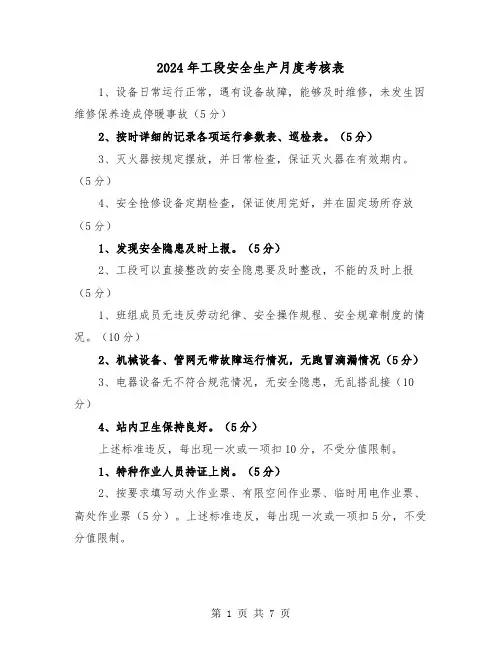 2024年工段安全生产月度考核表

1、设备日常运行正常，遇有设备故障，能够及时维修，未发生因维修保养造成停暖事故（5分）

2、按时详细的记录各项运行参数表、巡检表。（5分）

3、灭火器按规定摆放，并日常检查，保证灭火器在有效期内。（5分）

4、安全抢修设备定期检查，保证使用完好，并在固定场所存放（5分）

1、发现安全隐患及时上报。（5分）

2、工段可以直接整改的安全隐患要及时整改，不能的及时上报（5分）

1、班组成员无违反劳动纪律、安全操作规程、安全规章制度的情况。（10分）

2、机械设备、管网无带故障运行情况，无跑冒滴漏情况（5分）

3、电器设备无不符合规范情况，无安全隐患，无乱搭乱接（10分）

4、站内卫生保持良好。（5分）

上述标准违反，每出现一次或一项扣10分，不受分值限制。

1、特种作业人员持证上岗。（5分）

2、按要求填写动火作业票、有限空间作业票、临时用电作业票、高处作业票（5分）。上述标准违反，每出现一次或一项扣5分，不受分值限制。

第 1 页 共 7 页